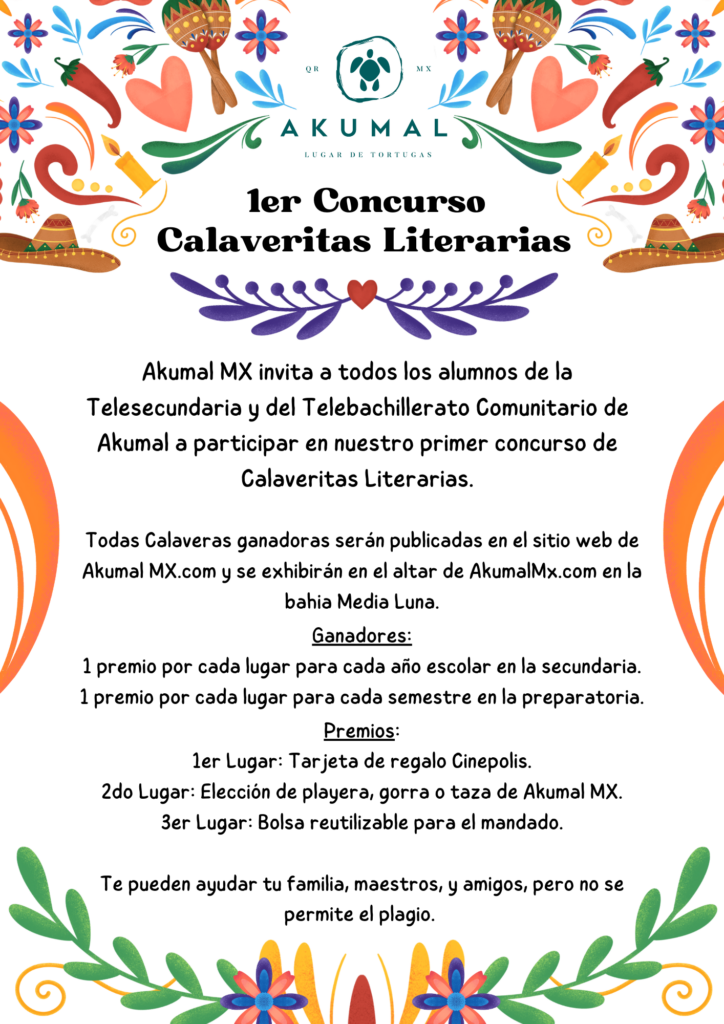 QR MX
AKUMAL
LUGAR DE TORTUGAS

1er Concurso
Calaveritas Literarias

Akumal MX invita a todos los alumnos de la Telesecundaria y del Telebachillerato Comunitario de Akumal a participar en nuestro primer concurso de Calaveritas Literarias.

Todas Calaveras ganadoras serán publicadas en el sitio web de Akumal MX.com y se exhibirán en el altar de AkumalMx.com en la bahia Media Luna.

Ganadores:
1 premio por cada lugar para cada año escolar en la secundaria.
1 premio por cada lugar para cada semestre en la preparatoria.

Premios:
1er Lugar: Tarjeta de regalo Cinepolis.
2do Lugar: Elección de playera, gorra o taza de Akumal MX.
3er Lugar: Bolsa reutilizable para el mandado.

Te pueden ayudar tu familia, maestros, y amigos, pero no se permite el plagio.